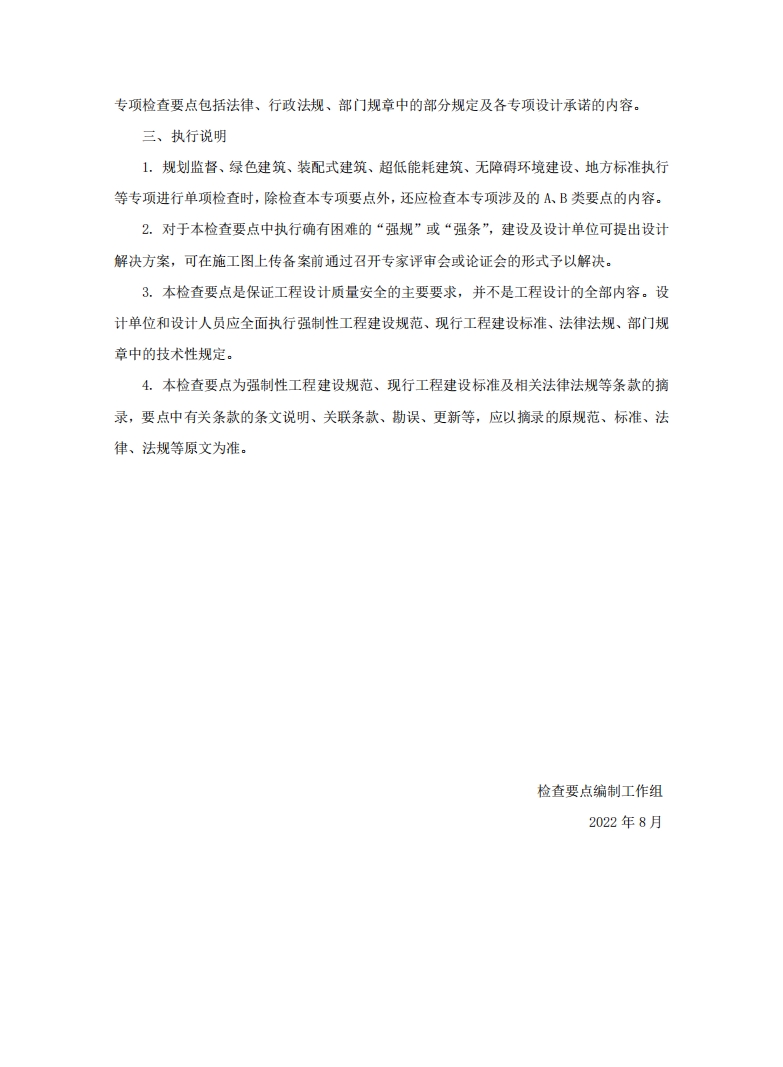 专项检查要点包括法律、行政法规、部门规章中的部分规定及各专项设计承诺的内容。

三、执行说明

1. 规划监督、绿色建筑、装配式建筑、超低能耗建筑、无障碍环境建设、地方标准执行等专项进行单项检查时，除检查本专项要点外，还应检查本专项涉及的 A、B 类要点的内容。

2. 对于本检查要点中执行确有困难的“强规”或“强条”，建设及设计单位可提出设计解决方案，可在施工图上传备案前通过召开专家评审会或论证会的形式予以解决。

3. 本检查要点是保证工程设计质量安全的主要要求，并不是工程设计的全部内容。设计单位和设计人员应全面执行强制性工程建设规范、现行工程建设标准、法律法规、部门规章中的技术性规定。

4. 本检查要点为强制性工程建设规范、现行工程建设标准及相关法律法规等条款的摘录，要点中有关条款的条文说明、关联条款、勘误、更新等，应以摘录的原规范、标准、法律、法规等原文为准。

检查要点编制工作组

2022 年 8 月